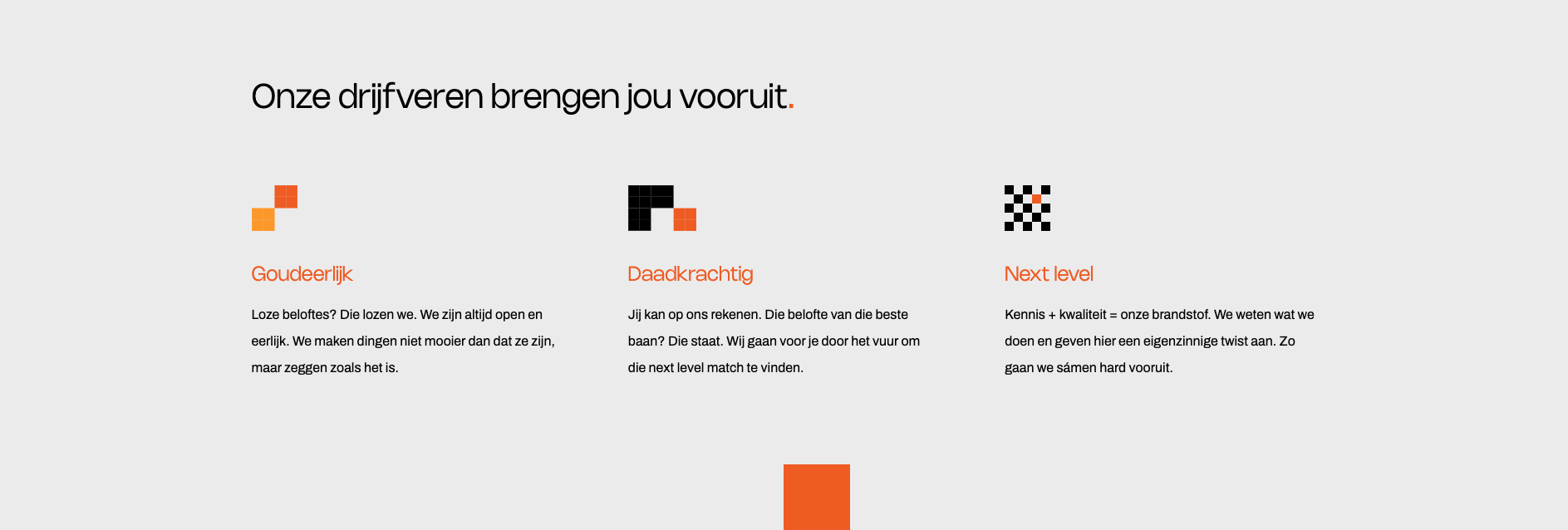 Onze drijfveren brengen jou vooruit.

Goudeerlijk

Loze beloftes? Die lozen we. We zijn altijd open en eerlijk. We maken dingen niet mooier dan dat ze zijn, maar zeggen zoals het is.

Daadkrachtig

Jij kan op ons rekenen. Die belofte van die beste baan? Die staat. Wij gaan voor je door het vuur om die next level match te vinden.

Next level

Kennis + kwaliteit = onze brandstof. We weten wat we doen en geven hier een eigenzinnige twist aan. Zo gaan we sámen hard vooruit.